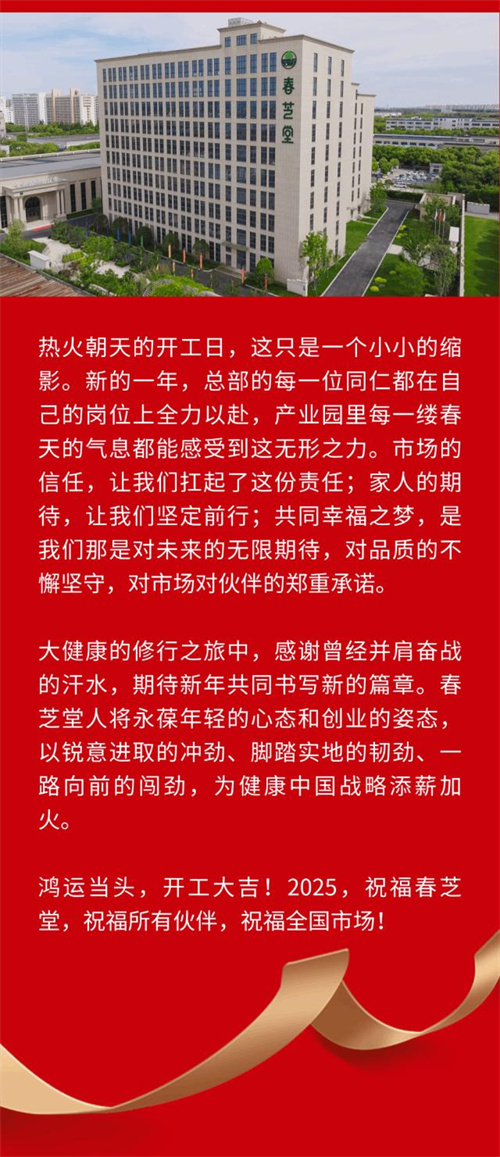 春芝堂

热火朝天的开工日，这只是一个小小的缩影。新的一年，总部的每一位同仁都在自己的岗位上全力以赴，产业园里每一缕春天的气息都能感受到这无形之力。市场的信任，让我们扛起了这份责任；家人的期待，让我们坚定前行；共同幸福之梦，是我们那是对未来的无限期待，对品质的不懈坚守，对市场对伙伴的郑重承诺。

大健康的修行之旅中，感谢曾经并肩奋战的汗水，期待新年共同书写新的篇章。春芝堂人将永葆年轻的心态和创业的姿态，以锐意进取的冲劲、脚踏实地的韧劲、一路向前的闯劲，为健康中国战略添薪加火。

鸿运当头，开工大吉！2025，祝福春芝堂，祝福所有伙伴，祝福全国市场！